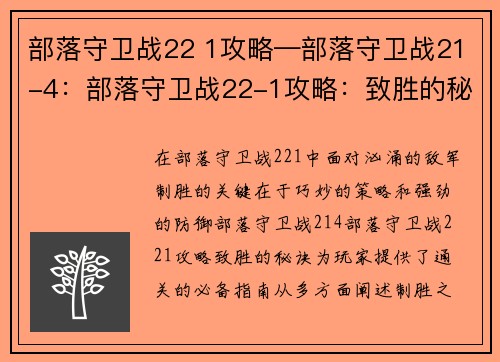 部落守卫战22 1攻略—部落守卫战21-4：部落守卫战22-1攻略：致胜的秘

在部落守卫战221中面对汹涌的敌军制胜的关键在于巧妙的策略和强劲的防御部落守卫战214部落守卫战221攻略致胜的秘诀为玩家提供了通关的必备指南从多方面阐述制胜之